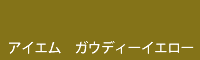 アイエム　ガウディーイエロー